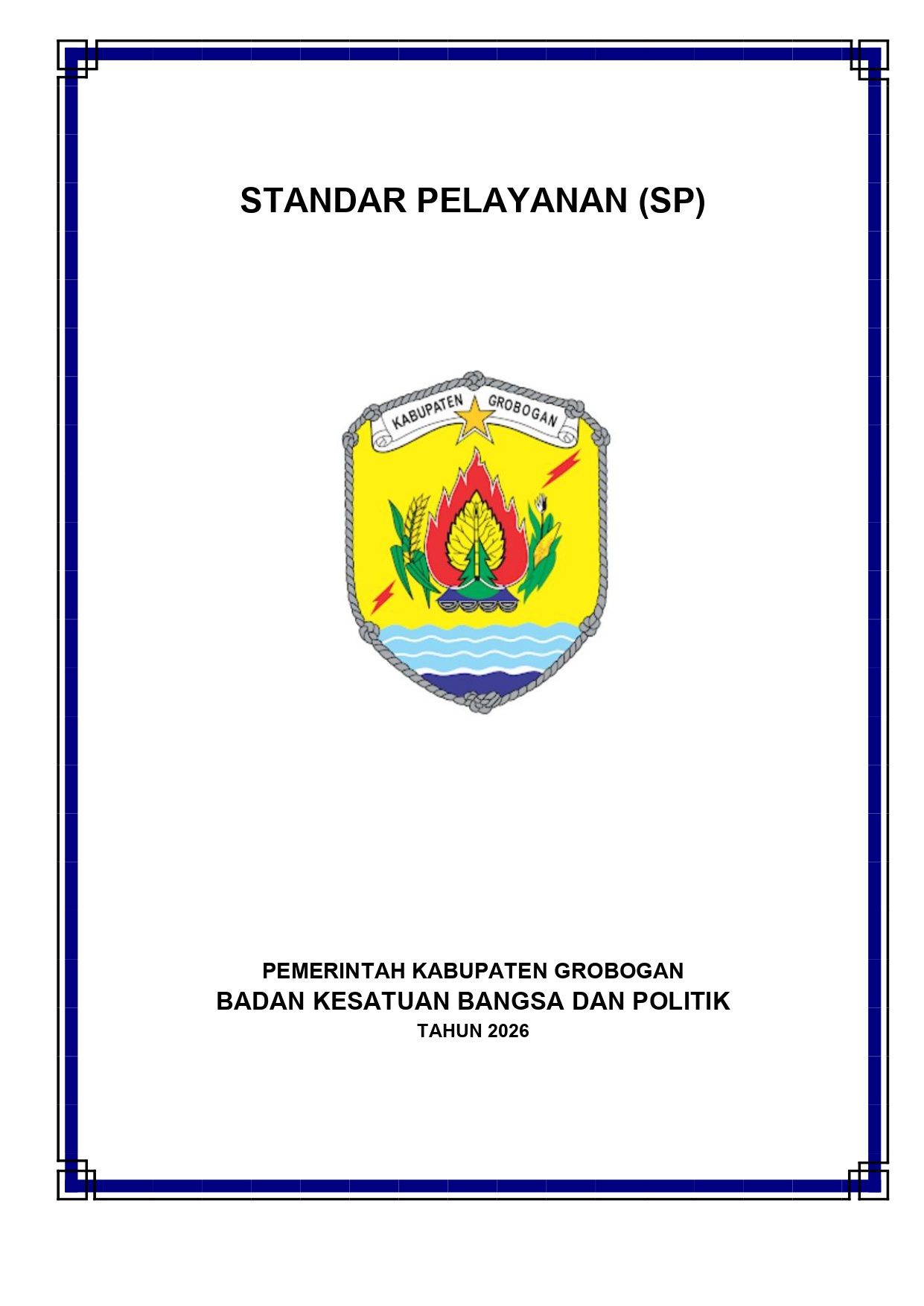 STANDAR PELAYANAN (SP)

KABUPATEN GROBOGAN

PEMERINTAH KABUPATEN GROBOGAN
BADAN KESATUAN BANGSA DAN POLITIK
TAHUN 2026